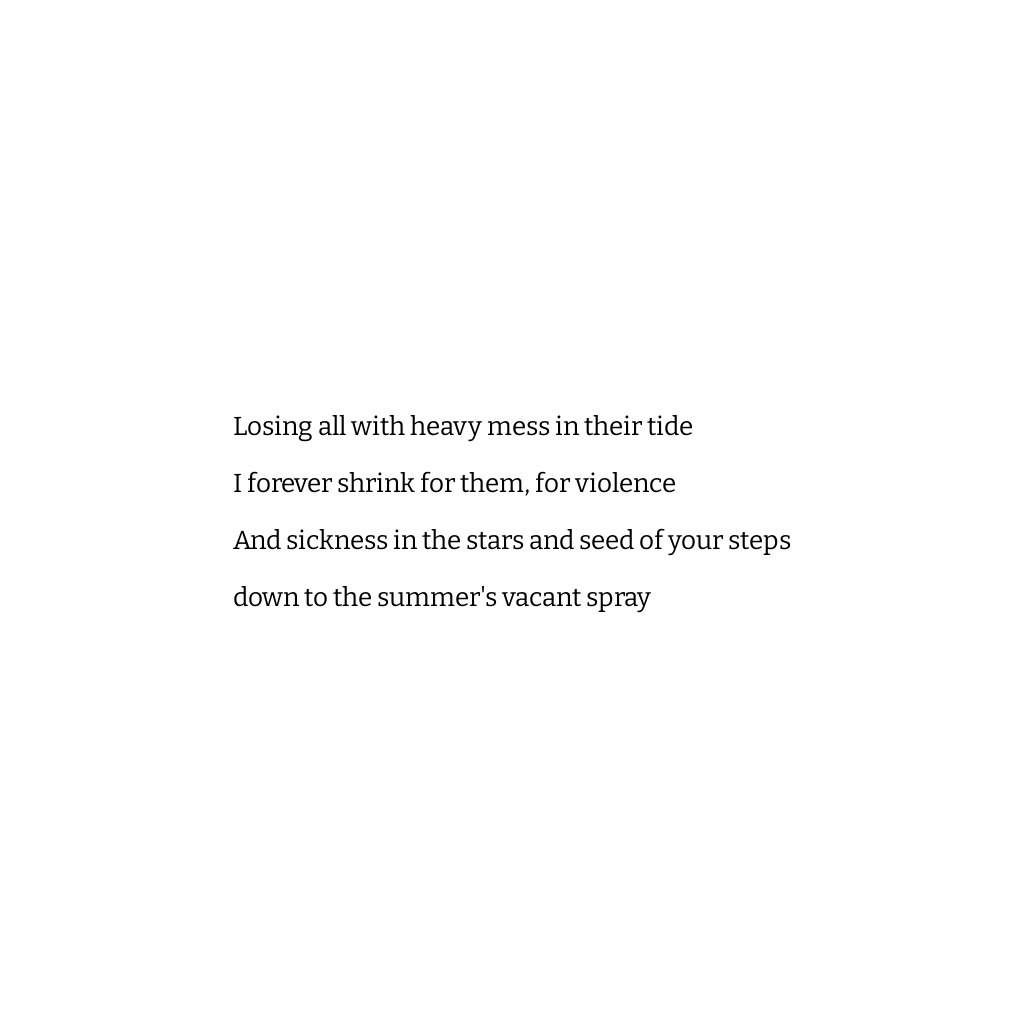 Losing all with heavy mess in their tide
I forever shrink for them, for violence
And sickness in the stars and seed of your steps
down to the summer's vacant spray